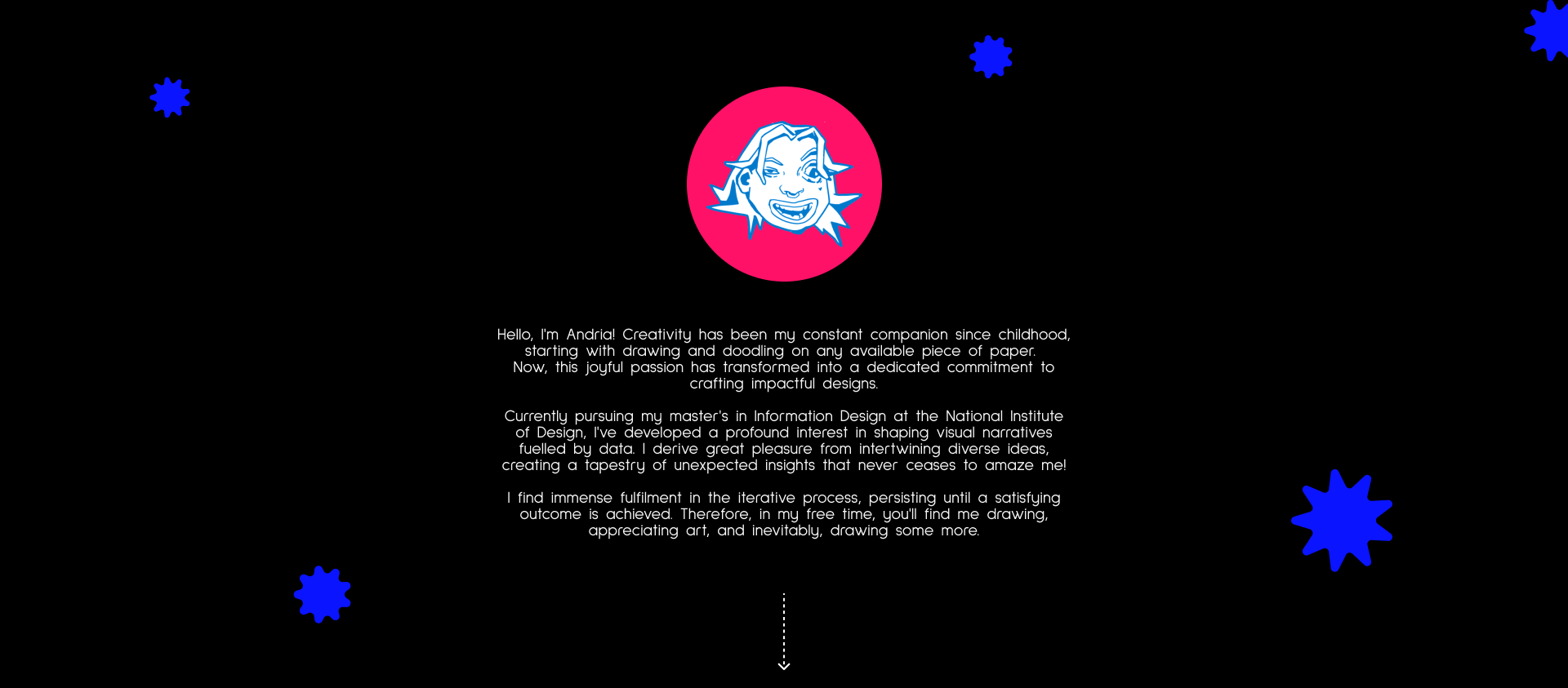 Hello, I'm Andria! Creativity has been my constant companion since childhood, starting with drawing and doodling on any available piece of paper. Now, this joyful passion has transformed into a dedicated commitment to crafting impactful designs.

Currently pursuing my master's in Information Design at the National Institute of Design, I've developed a profound interest in shaping visual narratives fuelled by data. I derive great pleasure from intertwining diverse ideas, creating a tapestry of unexpected insights that never ceases to amaze me!

I find immense fulfilment in the iterative process, persisting until a satisfying outcome is achieved. Therefore, in my free time, you'll find me drawing, appreciating art, and inevitably, drawing some more.